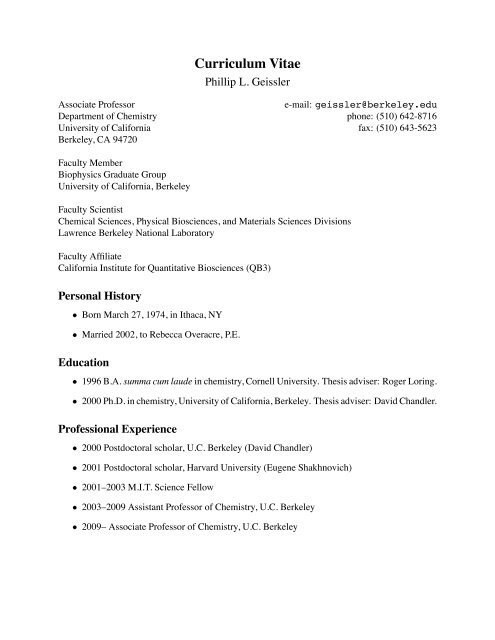 Curriculum Vitae
Phillip L. Geissler

Associate Professor
Department of Chemistry
University of California
Berkeley, CA 94720

e-mail: geissler@berkeley.edu
phone: (510) 642-8716
fax: (510) 643-5623

Faculty Member
Biophysics Graduate Group
University of California, Berkeley

Faculty Scientist
Chemical Sciences, Physical Biosciences, and Materials Sciences Divisions
Lawrence Berkeley National Laboratory

Faculty Affiliate
California Institute for Quantitative Biosciences (QB3)

Personal History

• Born March 27, 1974, in Ithaca, NY

• Married 2002, to Rebecca Overacre, P.E.

Education

• 1996 B.A. summa cum laude in chemistry, Cornell University. Thesis adviser: Roger Loring.

• 2000 Ph.D. in chemistry, University of California, Berkeley. Thesis adviser: David Chandler.

Professional Experience

• 2000 Postdoctoral scholar, U.C. Berkeley (David Chandler)

• 2001 Postdoctoral scholar, Harvard University (Eugene Shakhnovich)

• 2001–2003 M.I.T. Science Fellow

• 2003–2009 Assistant Professor of Chemistry, U.C. Berkeley

• 2009– Associate Professor of Chemistry, U.C. Berkeley